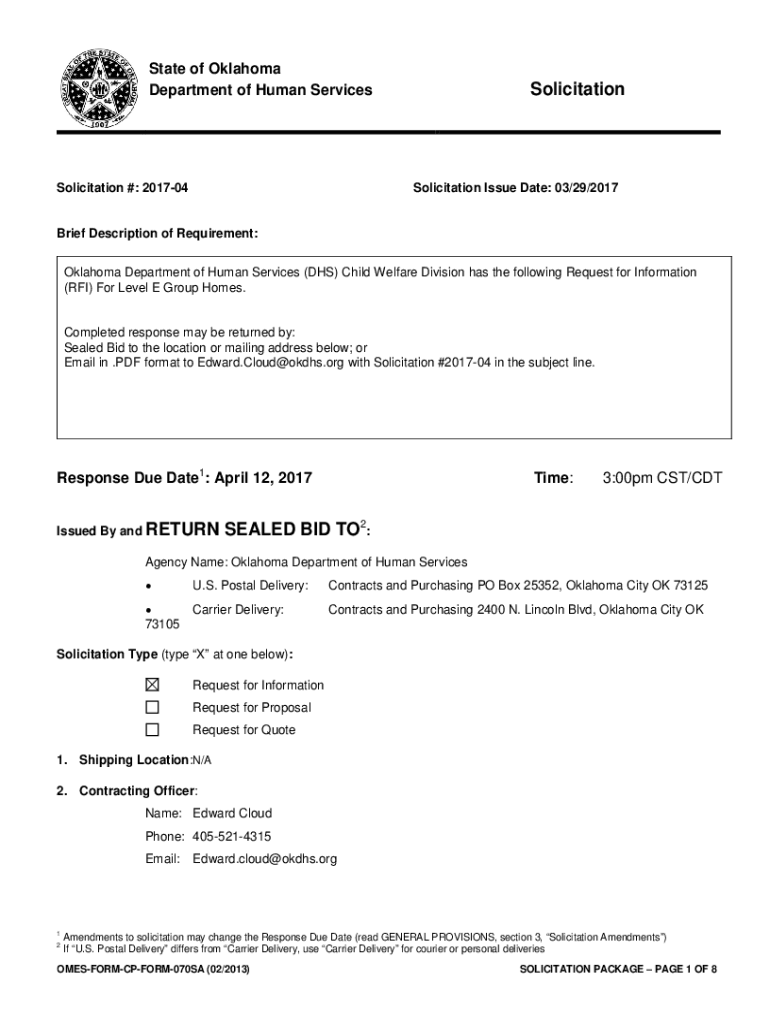 State of Oklahoma
Department of Human Services

Solicitation

Solicitation #: 2017-04

Solicitation Issue Date: 03/29/2017

Brief Description of Requirement:

Oklahoma Department of Human Services (DHS) Child Welfare Division has the following Request for Information (RFI) For Level E Group Homes.

Completed response may be returned by:
Sealed Bid to the location or mailing address below; or
Email in .PDF format to Edward.Cloud@okdhs.org with Solicitation #2017-04 in the subject line.

Response Due Date$^1$: April 12, 2017

Time: 3:00pm CST/CDT

Issued By and RETURN SEALED BID TO$^2$:

Agency Name: Oklahoma Department of Human Services

• U.S. Postal Delivery: Contracts and Purchasing PO Box 25352, Oklahoma City OK 73125

• Carrier Delivery: Contracts and Purchasing 2400 N. Lincoln Blvd, Oklahoma City OK 73105

Solicitation Type (type "X" at one below):

☒ Request for Information
☐ Request for Proposal
☐ Request for Quote

1. Shipping Location:N/A

2. Contracting Officer:

Name: Edward Cloud
Phone: 405-521-4315
Email: Edward.cloud@okdhs.org

$^1$ Amendments to solicitation may change the Response Due Date (read GENERAL PROVISIONS, section 3, "Solicitation Amendments")
$^2$ If "U.S. Postal Delivery" differs from "Carrier Delivery, use "Carrier Delivery" for courier or personal deliveries

OMES-FORM-CP-FORM-070SA (02/2013)

SOLICITATION PACKAGE – PAGE 1 OF 8